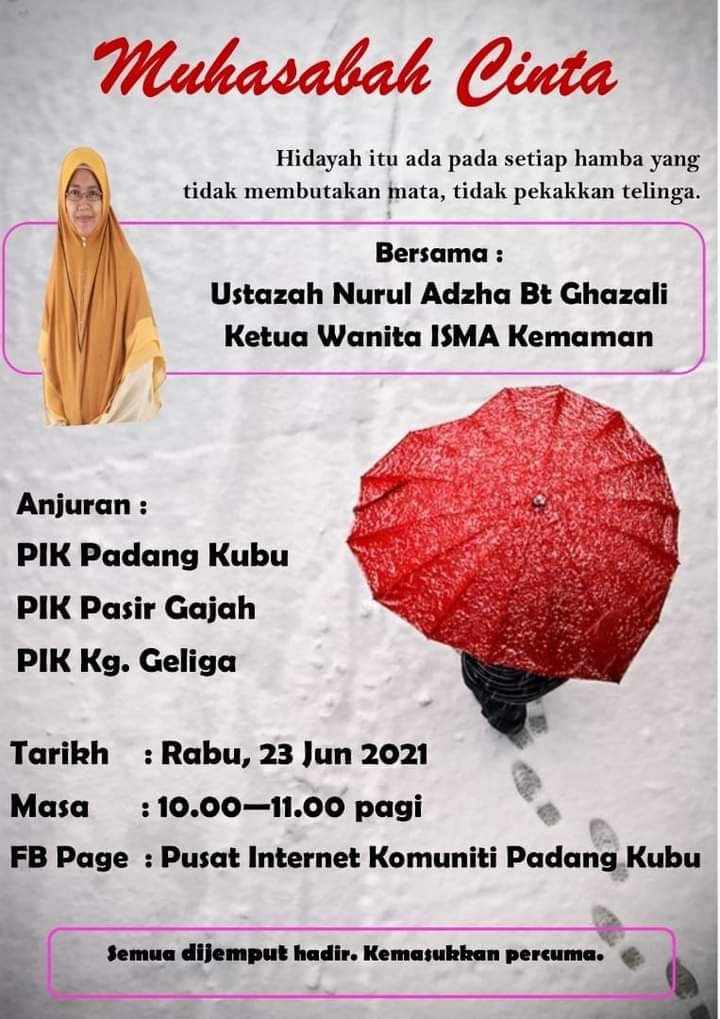 Muhasabah Cinta

Hidayah itu ada pada setiap hamba yang tidak membutakan mata, tidak pekakkan telinga.

Bersama :
Ustazah Nurul Adzha Bt Ghazali
Ketua Wanita ISMA Kemaman

Anjuran :
PIK Padang Kubu
PIK Pasir Gajah
PIK Kg. Geliga

Tarikh : Rabu, 23 Jun 2021
Masa : 10.00—11.00 pagi
FB Page : Pusat Internet Komuniti Padang Kubu

Semua dijemput hadir. Kemasukkan percuma.